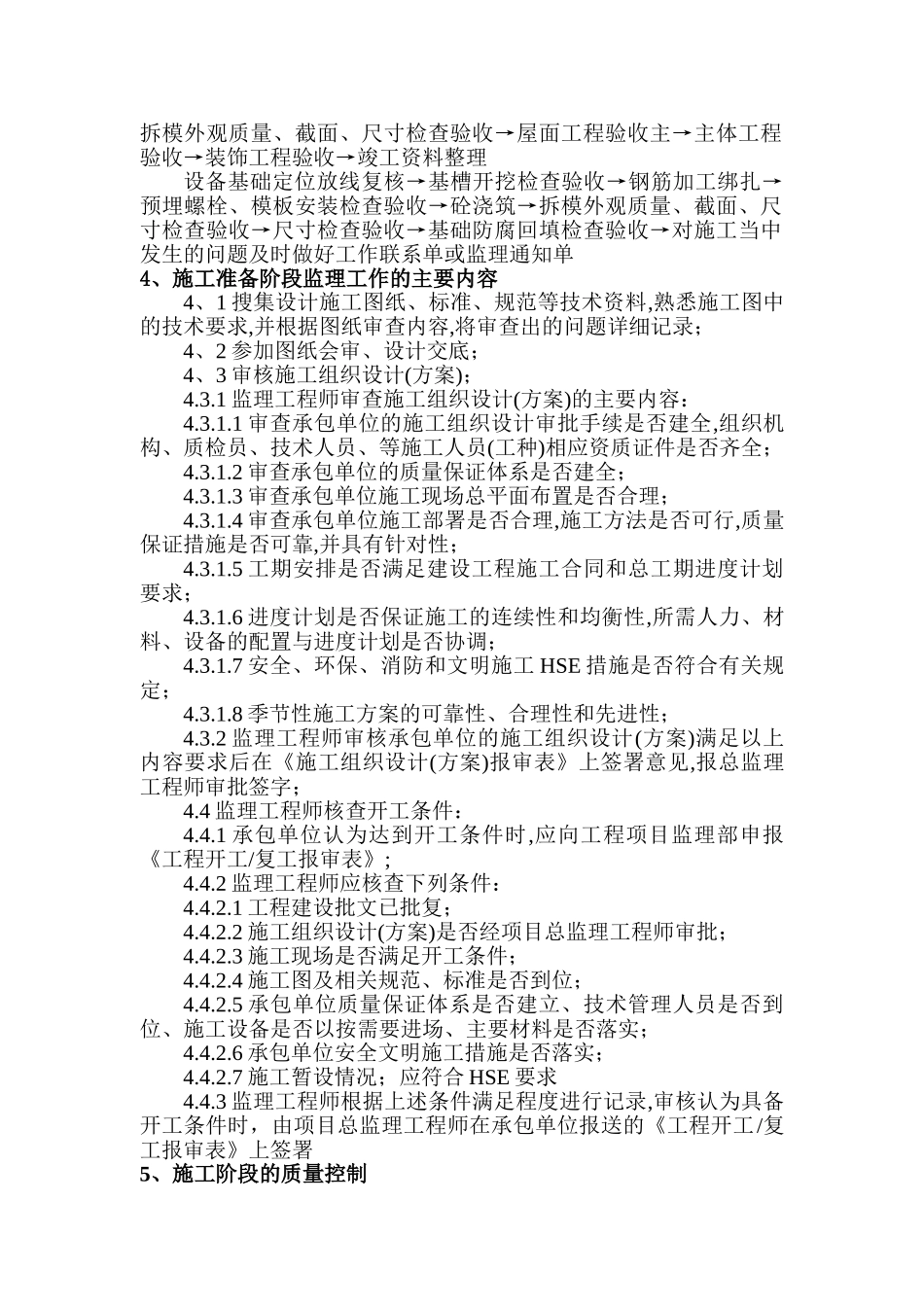 拆模外观质量、截面、尺寸检查验收→屋面工程验收主→主体工程验收→装饰工程验收→竣工资料整理

设备基础定位放线复核→基槽开挖检查验收→钢筋加工绑扎→预埋螺栓、模板安装检查验收→砼浇筑→拆模外观质量、截面、尺寸检查验收→尺寸检查验收→基础防腐回填检查验收→对施工当中发生的问题及时做好工作联系单或监理通知单

4、施工准备阶段监理工作的主要内容

4、1 搜集设计施工图纸、标准、规范等技术资料,熟悉施工图中的技术要求,并根据图纸审查内容,将审查出的问题详细记录;

4、2 参加图纸会审、设计交底;

4、3 审核施工组织设计(方案);

4.3.1 监理工程师审查施工组织设计(方案)的主要内容:

4.3.1.1 审查承包单位的施工组织设计审批手续是否建全,组织机构、质检员、技术人员、等施工人员(工种)相应资质证件是否齐全;

4.3.1.2 审查承包单位的质量保证体系是否建全;

4.3.1.3 审查承包单位施工现场总平面布置是否合理;

4.3.1.4 审查承包单位施工部署是否合理,施工方法是否可行,质量保证措施是否可靠,并具有针对性;

4.3.1.5 工期安排是否满足建设工程施工合同和总工期进度计划要求;

4.3.1.6 进度计划是否保证施工的连续性和均衡性,所需人力、材料、设备的配置与进度计划是否协调;

4.3.1.7 安全、环保、消防和文明施工 HSE 措施是否符合有关规定;

4.3.1.8 季节性施工方案的可靠性、合理性和先进性;

4.3.2 监理工程师审核承包单位的施工组织设计(方案)满足以上内容要求后在《施工组织设计(方案)报审表》上签署意见,报总监理工程师审批签字;

4.4 监理工程师核查开工条件:

4.4.1 承包单位认为达到开工条件时,应向工程项目监理部申报《工程开工/复工报审表》;

4.4.2 监理工程师应核查下列条件:

4.4.2.1 工程建设批文已批复;

4.4.2.2 施工组织设计(方案)是否经项目总监理工程师审批;

4.4.2.3 施工现场是否满足开工条件;

4.4.2.4 施工图及相关规范、标准是否到位;

4.4.2.5 承包单位质量保证体系是否建立、技术管理人员是否到位、施工设备是否以按需要进场、主要材料是否落实;

4.4.2.6 承包单位安全文明施工措施是否落实;

4.4.2.7 施工暂设情况;应符合 HSE 要求

4.4.3 监理工程师根据上述条件满足程度进行记录,审核认为具备开工条件时，由项目总监理工程师在承包单位报送的《工程开工/复工报审表》上签署

5、施工阶段的质量控制